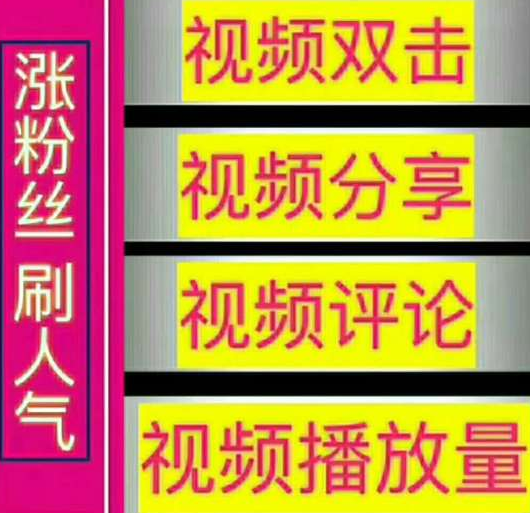 涨粉丝刷人气

视频双击

视频分享

视频评论

视频播放量